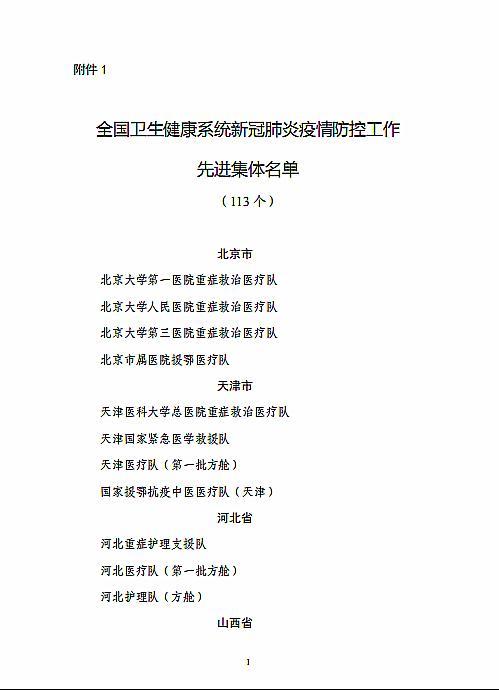 附件 1

全国卫生健康系统新冠肺炎疫情防控工作

先进集体名单

（113 个）

北京市

北京大学第一医院重症救治医疗队

北京大学人民医院重症救治医疗队

北京大学第三医院重症救治医疗队

北京市属医院援鄂医疗队

天津市

天津医科大学总医院重症救治医疗队

天津国家紧急医学救援队

天津医疗队（第一批方舱）

国家援鄂抗疫中医医疗队（天津）

河北省

河北重症护理支援队

河北医疗队（第一批方舱）

河北护理队（方舱）

山西省

1